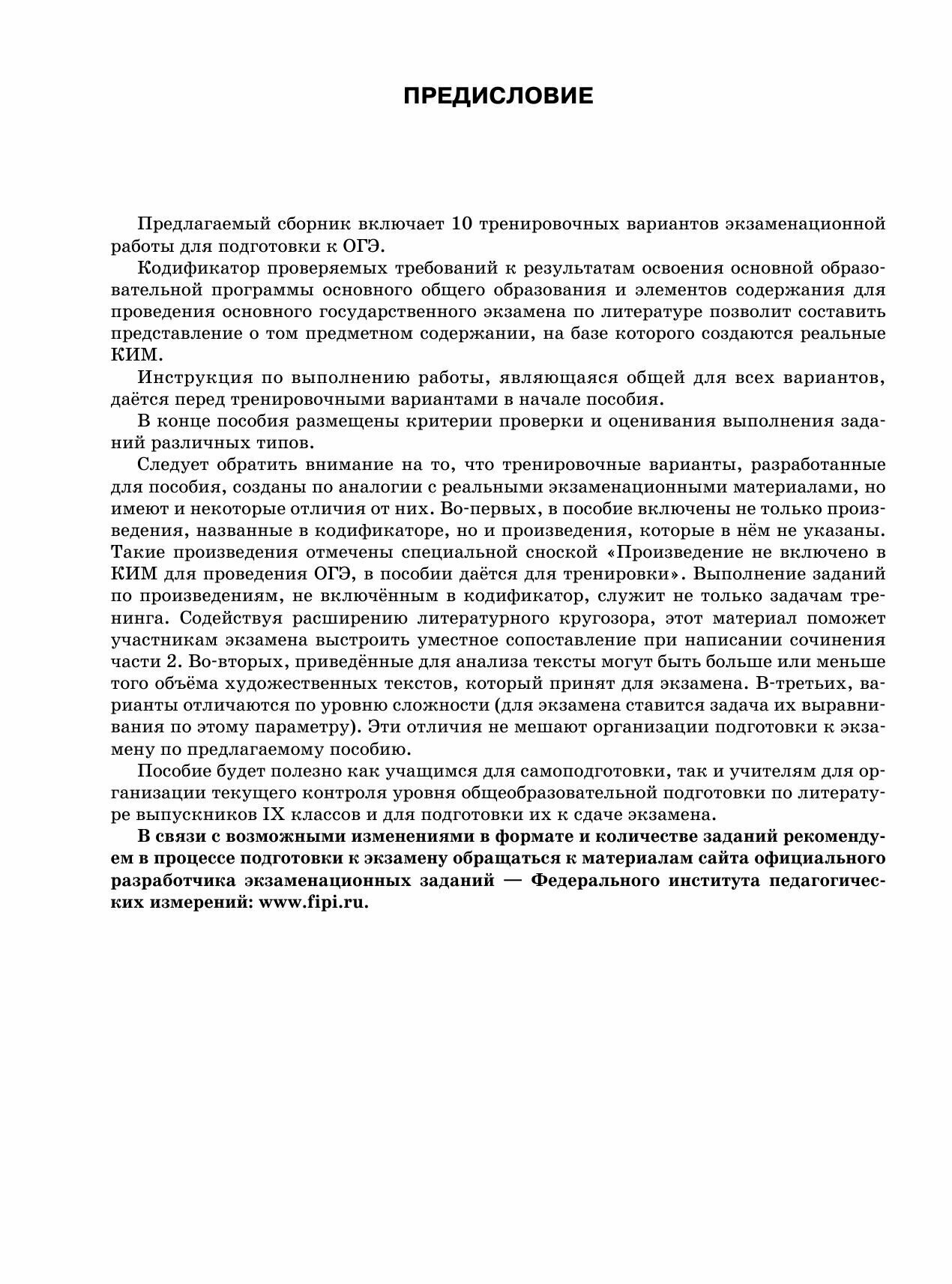 ПРЕДИСЛОВИЕ

Предлагаемый сборник включает 10 тренировочных вариантов экзаменационной работы для подготовки к ОГЭ.

Кодификатор проверяемых требований к результатам освоения основной образовательной программы основного общего образования и элементов содержания для проведения основного государственного экзамена по литературе позволит составить представление о том предметном содержании, на базе которого создаются реальные КИМ.

Инструкция по выполнению работы, являющаяся общей для всех вариантов, даётся перед тренировочными вариантами в начале пособия.

В конце пособия размещены критерии проверки и оценивания выполнения заданий различных типов.

Следует обратить внимание на то, что тренировочные варианты, разработанные для пособия, созданы по аналогии с реальными экзаменационными материалами, но имеют и некоторые отличия от них. Во-первых, в пособие включены не только произведения, названные в кодификаторе, но и произведения, которые в нём не указаны. Такие произведения отмечены специальной сноской «Произведение не включено в КИМ для проведения ОГЭ, в пособии даётся для тренировки». Выполнение заданий по произведениям, не включённым в кодификатор, служит не только задачам тренинга. Содействуя расширению литературного кругозора, этот материал поможет участникам экзамена выстроить уместное сопоставление при написании сочинения части 2. Во-вторых, приведённые для анализа тексты могут быть больше или меньше того объёма художественных текстов, который принят для экзамена. В-третьих, варианты отличаются по уровню сложности (для экзамена ставится задача их выравнивания по этому параметру). Эти отличия не мешают организации подготовки к экзамену по предлагаемому пособию.

Пособие будет полезно как учащимся для самоподготовки, так и учителям для организации текущего контроля уровня общеобразовательной подготовки по литературе выпускников IX классов и для подготовки их к сдаче экзамена.

В связи с возможными изменениями в формате и количестве заданий рекомендуем в процессе подготовки к экзамену обращаться к материалам сайта официального разработчика экзаменационных заданий — Федерального института педагогических измерений: www.fipi.ru.